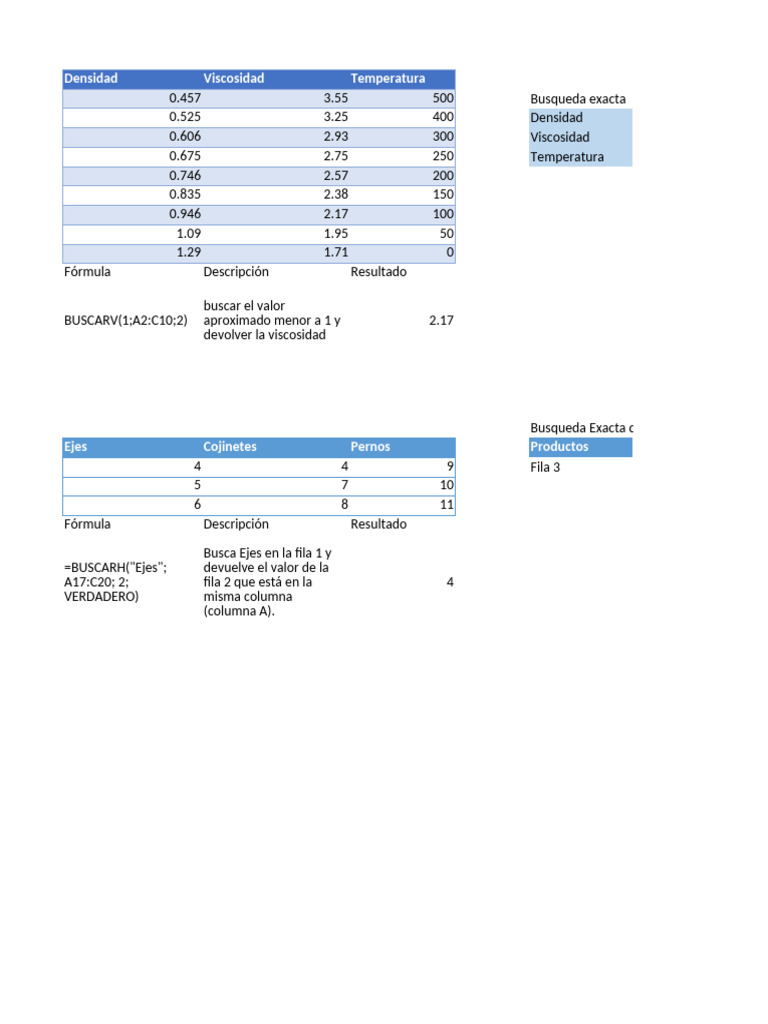 | Densidad | Viscosidad | Temperatura |
|---|---|---|
| 0.457 | 3.55 | 500 |
| 0.525 | 3.25 | 400 |
| 0.606 | 2.93 | 300 |
| 0.675 | 2.75 | 250 |
| 0.746 | 2.57 | 200 |
| 0.835 | 2.38 | 150 |
| 0.946 | 2.17 | 100 |
| 1.09 | 1.95 | 50 |
| 1.29 | 1.71 | 0 |
| Fórmula | Descripción | Resultado |
| BUSCARV(1;A2:C10;2) | buscar el valor aproximado menor a 1 y devolver la viscosidad | 2.17 |

Busqueda exacta
Densidad
Viscosidad
Temperatura

| Ejes | Cojinetes | Pernos |
|---|---|---|
| 4 | 4 | 9 |
| 5 | 7 | 10 |
| 6 | 8 | 11 |
| Fórmula | Descripción | Resultado |
| =BUSCARH("Ejes"; A17:C20; 2; VERDADERO) | Busca Ejes en la fila 1 y devuelve el valor de la fila 2 que está en la misma columna (columna A). | 4 |

Busqueda Exacta c
Productos
Fila 3